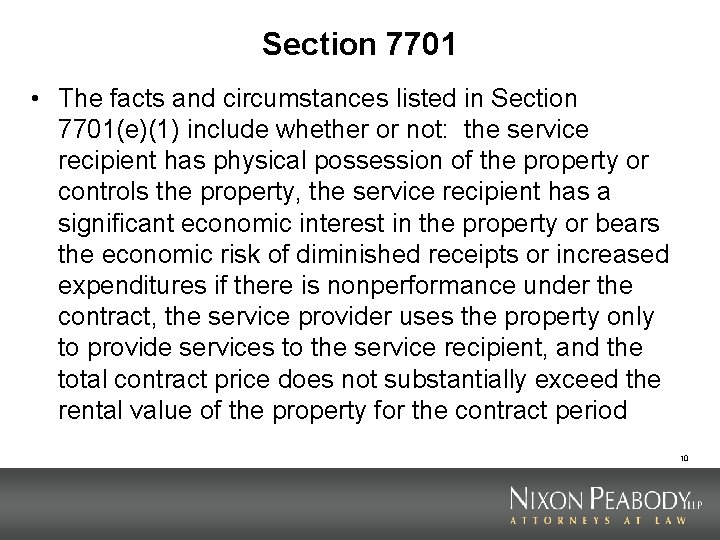 Section 7701

• The facts and circumstances listed in Section 7701(e)(1) include whether or not: the service recipient has physical possession of the property or controls the property, the service recipient has a significant economic interest in the property or bears the economic risk of diminished receipts or increased expenditures if there is nonperformance under the contract, the service provider uses the property only to provide services to the service recipient, and the total contract price does not substantially exceed the rental value of the property for the contract period

10

NIXON PEABODY LLP
ATTORNEYS AT LAW